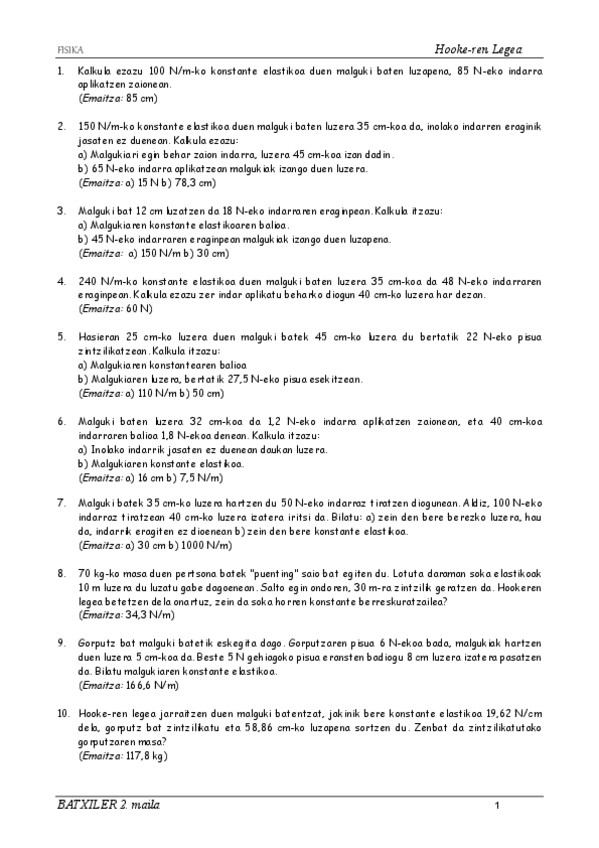 FISIKA

Hooke-ren Legea

1. Kalkula ezazu 100 N/m-ko konstante elastikoa duen malguki baten luzapena, 85 N-eko indarra aplikatzen zaionean.
(Emaitza: 85 cm)

2. 150 N/m-ko konstante elastikoa duen malguki baten luzera 35 cm-koa da, inolako indarren eraginik jasaten ez duenean. Kalkula ezazu:
a) Malgukiari egin behar zaion indarra, luzera 45 cm-koa izan dadin.
b) 65 N-eko indarra aplikatzean malgukiak izango duen luzera.
(Emaitza: a) 15 N b) 78,3 cm)

3. Malguki bat 12 cm luzatzen da 18 N-eko indarraren eraginpean. Kalkula itzazu:
a) Malgukiaren konstante elastikoaren balioa.
b) 45 N-eko indarraren eraginpean malgukiak izango duen luzapena.
(Emaitza: a) 150 N/m b) 30 cm)

4. 240 N/m-ko konstante elastikoa duen malguki baten luzera 35 cm-koa da 48 N-eko indarraren eraginpean. Kalkula ezazu zer indar aplikatu beharko diogun 40 cm-ko luzera har dezan.
(Emaitza: 60 N)

5. Hasieran 25 cm-ko luzera duen malguki batek 45 cm-ko luzera du bertatik 22 N-eko pisua zintzilikatzean. Kalkula itzazu:
a) Malgukiaren konstantearen balioa
b) Malgukiaren luzera, bertatik 27,5 N-eko pisua esekitzean.
(Emaitza: a) 110 N/m b) 50 cm)

6. Malguki baten luzera 32 cm-koa da 1,2 N-eko indarra aplikatzen zaionean, eta 40 cm-koa indarraren balioa 1,8 N-ekoa denean. Kalkula itzazu:
a) Inolako indarrik jasaten ez duenean daukan luzera.
b) Malgukiaren konstante elastikoa.
(Emaitza: a) 16 cm b) 7,5 N/m)

7. Malguki batek 35 cm-ko luzera hartzen du 50 N-eko indarraz tiratzen diogunean. Aldiz, 100 N-eko indarraz tiratzean 40 cm-ko luzera izatera iritsi da. Bilatu: a) zein den bere berezko luzera, hau da, indarrik eragiten ez dioenean b) zein den bere konstante elastikoa.
(Emaitza: a) 30 cm b) 1000 N/m)

8. 70 kg-ko masa duen pertsona batek "puenting" saio bat egiten du. Lotuta daraman soka elastikoak 10 m luzera du luzatu gabe dagoenean. Salto egin ondoren, 30 m-ra zintzilik geratzen da. Hookeren legea betetzen dela onartuz, zein da soka horren konstante berreskuratzailea?
(Emaitza: 34,3 N/m)

9. Gorputz bat malguki batetik eskegita dago. Gorputzaren pisua 6 N-ekoa bada, malgukiak hartzen duen luzera 5 cm-koa da. Beste 5 N gehiagoko pisua eransten badiogu 8 cm luzera izatera pasatzen da. Bilatu malgukiaren konstante elastikoa.
(Emaitza: 166,6 N/m)

10. Hooke-ren legea jarraitzen duen malguki batentzat, jakinik bere konstante elastikoa 19,62 N/cm dela, gorputz bat zintzilikatu eta 58,86 cm-ko luzapena sortzen du. Zenbat da zintzilikatutako gorputzaren masa?
(Emaitza: 117,8 kg)

BATXILER 2. maila

1